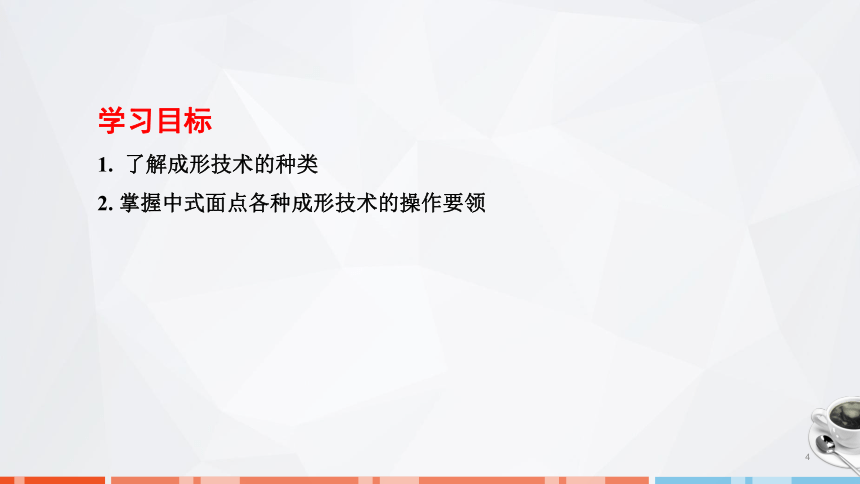 学习目标

1. 了解成形技术的种类

2. 掌握中式面点各种成形技术的操作要领

4